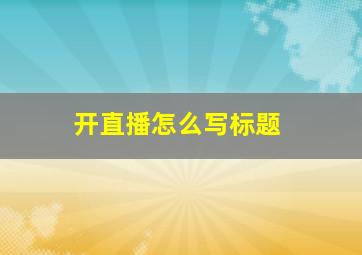 开直播怎么写标题